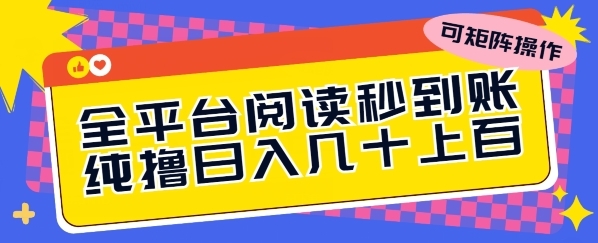 可矩阵操作

全平台阅读秒到账
纯撸日入几十上百